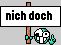 nich doch